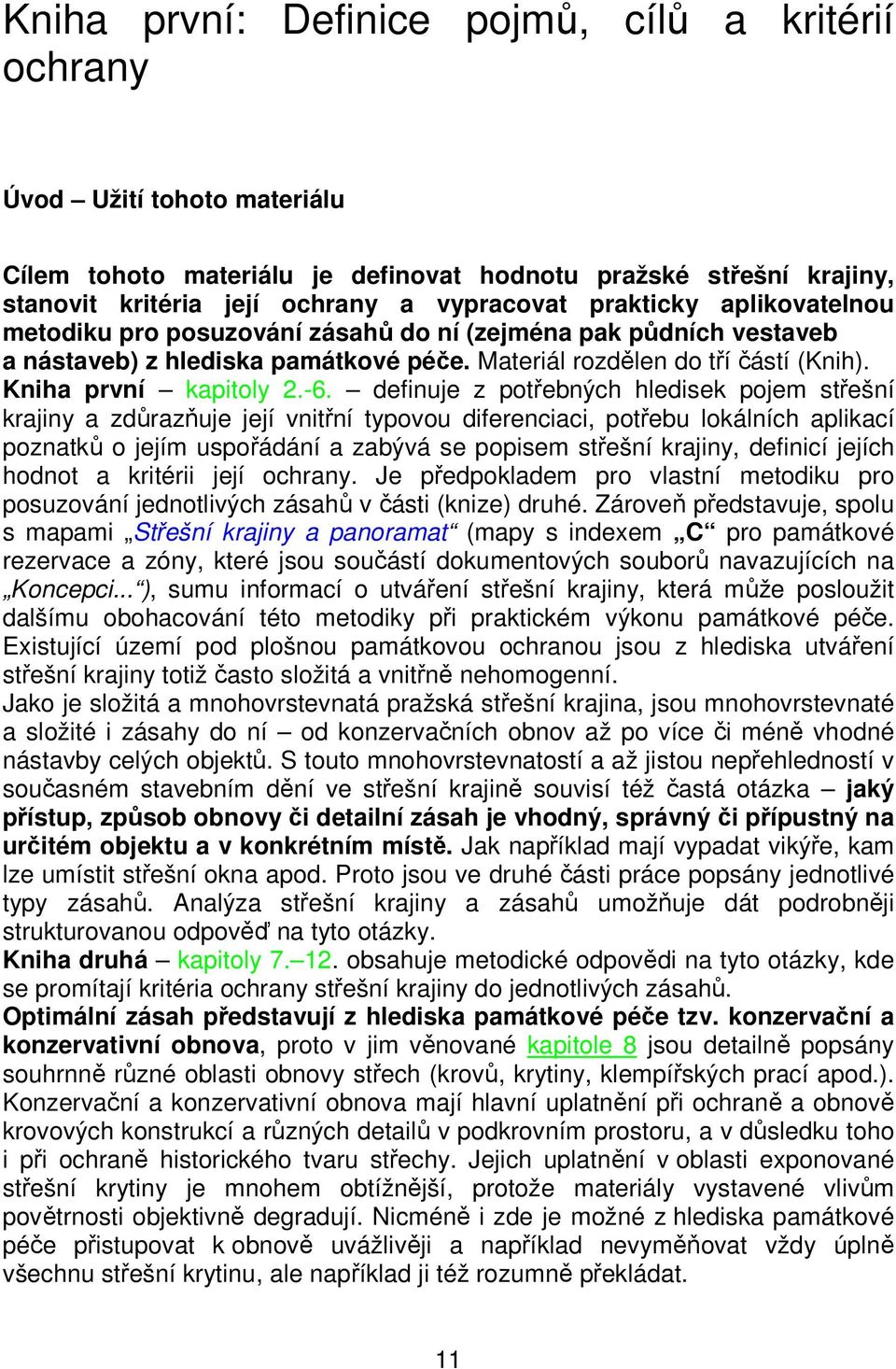 Kniha první: Definice pojmů, cílů a kritérií ochrany

Úvod – Užití tohoto materiálu

Cílem tohoto materiálu je definovat hodnotu pražské střešní krajiny, stanovit kritéria její ochrany a vypracovat prakticky aplikovatelnou metodiku pro posuzování zásahů do ní (zejména pak půdních vestaveb a nástaveb) z hlediska památkové péče. Materiál rozdělen do tří částí (Knih).
Kniha první – kapitoly 2.-6. – definuje z potřebných hledisek pojem střešní krajiny a zdůrazňuje její vnitřní typovou diferenciaci, potřebu lokálních aplikací poznatků o jejím uspořádání a zabývá se popisem střešní krajiny, definicí jejích hodnot a kritérii její ochrany. Je předpokladem pro vlastní metodiku pro posuzování jednotlivých zásahů v části (knize) druhé. Zároveň představuje, spolu s mapami „Střešní krajiny a panoramat“ (mapy s indexem „C“ pro památkové rezervace a zóny, které jsou součástí dokumentových souborů navazujících na „Koncepci...“), sumu informací o utváření střešní krajiny, která může posloužit dalšímu obohacování této metodiky při praktickém výkonu památkové péče. Existující území pod plošnou památkovou ochranou jsou z hlediska utváření střešní krajiny totiž často složitá a vnitřně nehomogenní.
Jako je složitá a mnohovrstevnatá pražská střešní krajina, jsou mnohovrstevnaté a složité i zásahy do ní – od konzervačních obnov až po více či méně vhodné nástavby celých objektů. S touto mnohovrstevnatostí a až jistou nepřehledností v současném stavebním dění ve střešní krajině souvisí též častá otázka – jaký přístup, způsob obnovy či detailní zásah je vhodný, správný či přípustný na určitém objektu a v konkrétním místě. Jak například mají vypadat vikýře, kam lze umístit střešní okna apod. Proto jsou ve druhé části práce popsány jednotlivé typy zásahů. Analýza střešní krajiny a zásahů umožňuje dát podrobněji strukturovanou odpověď na tyto otázky.
Kniha druhá – kapitoly 7.–12. obsahuje metodické odpovědi na tyto otázky, kde se promítají kritéria ochrany střešní krajiny do jednotlivých zásahů.
Optimální zásah představují z hlediska památkové péče tzv. konzervační a konzervativní obnova, proto v jim věnované kapitole 8 jsou detailně popsány souhrnně různé oblasti obnovy střech (krovů, krytiny, klempířských prací apod.). Konzervační a konzervativní obnova mají hlavní uplatnění při ochraně a obnově krovových konstrukcí a různých detailů v podkrovním prostoru, a v důsledku toho i při ochraně historického tvaru střechy. Jejich uplatnění v oblasti exponované střešní krytiny je mnohem obtížnější, protože materiály vystavené vlivům povětrnosti objektivně degradují. Nicméně i zde je možné z hlediska památkové péče přistupovat k obnově uvážlivěji a například nevyměňovat vždy úplně všechnu střešní krytinu, ale například ji též rozumně překládat.

11